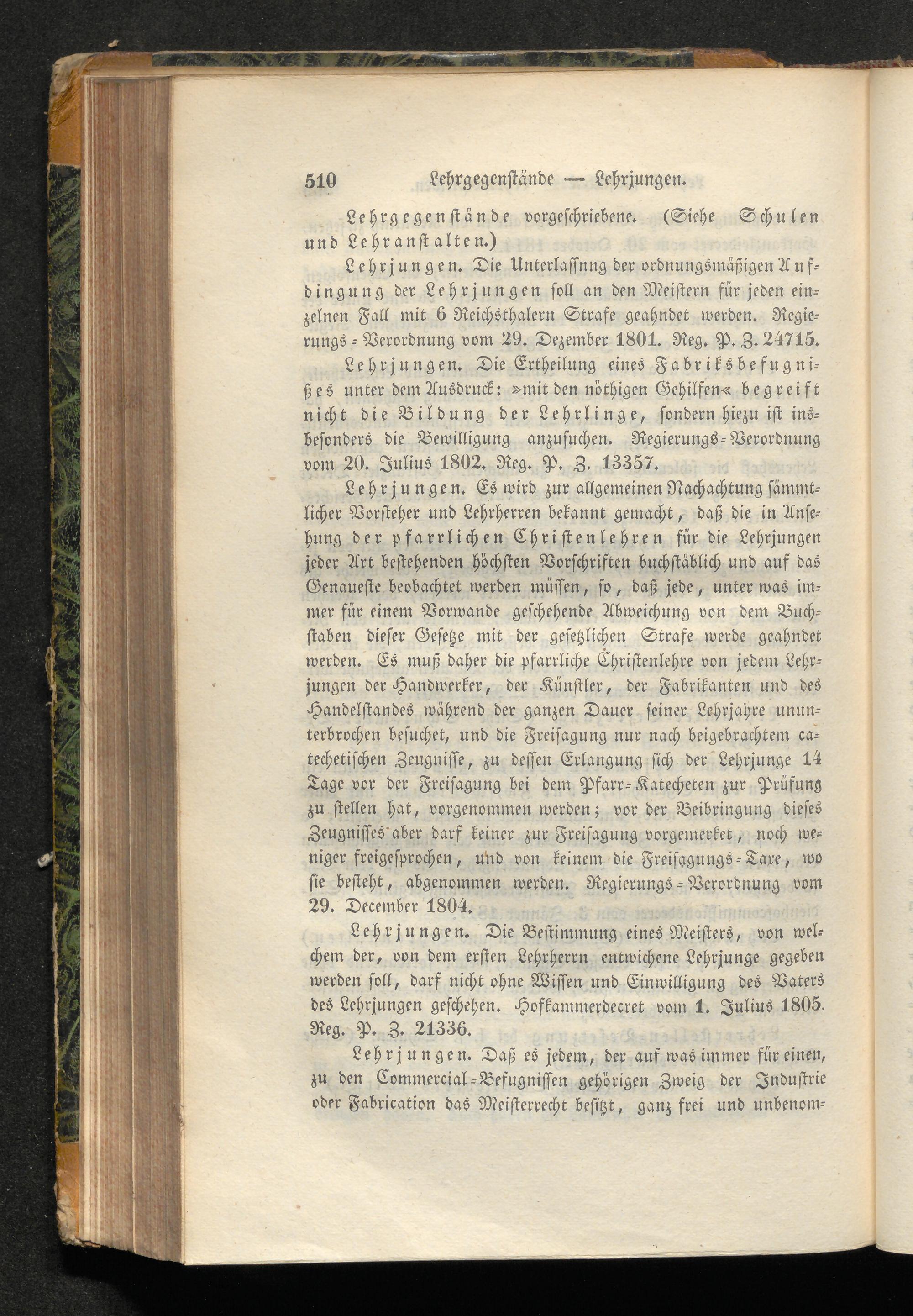 510 Lehrgegenstände — Lehrjungen.

Lehrgegenstände vorgeschriebene. (Siehe Schulen und Lehranstalten.)

Lehrjungen. Die Unterlassnng der ordnungsmäßigen Aufdingung der Lehrjungen soll an den Meistern für jeden einzelnen Fall mit 6 Reichsthalern Strafe geahndet werden. Regierungs-Verordnung vom 29. Dezember 1801. Reg. P. Z. 24715.

Lehrjungen. Die Ertheilung eines Fabriksbefugnißes unter dem Ausdruck: »mit den nöthigen Gehilfen« begreift nicht die Bildung der Lehrlinge, sondern hiezu ist insbesonders die Bewilligung anzusuchen. Regierungs-Verordnung vom 20. Julius 1802. Reg. P. Z. 13357.

Lehrjungen. Es wird zur allgemeinen Nachachtung sämmtlicher Vorsteher und Lehrherren bekannt gemacht, daß die in Ansehung der pfarrlichen Christenlehren für die Lehrjungen jeder Art bestehenden höchsten Vorschriften buchstäblich und auf das Genaueste beobachtet werden müssen, so, daß jede, unter was immer für einem Vorwande geschehende Abweichung von dem Buchstaben dieser Gesetze mit der gesetzlichen Strafe werde geahndet werden. Es muß daher die pfarrliche Christenlehre von jedem Lehrjungen der Handwerker, der Künstler, der Fabrikanten und des Handelstandes während der ganzen Dauer seiner Lehrjahre ununterbrochen besuchet, und die Freisagung nur nach beigebrachtem catechetischen Zeugnisse, zu dessen Erlangung sich der Lehrjunge 14 Tage vor der Freisagung bei dem Pfarr-Katecheten zur Prüfung zu stellen hat, vorgenommen werden; vor der Beibringung dieses Zeugnisses aber darf keiner zur Freisagung vorgemerket, noch weniger freigesprochen, und von keinem die Freisagungs-Taxe, wo sie besteht, abgenommen werden. Regierungs-Verordnung vom 29. December 1804.

Lehrjungen. Die Bestimmung eines Meisters, von welchem der, von dem ersten Lehrherrn entwichene Lehrjunge gegeben werden soll, darf nicht ohne Wissen und Einwilligung des Vaters des Lehrjungen geschehen. Hofkammerdecret vom 1. Julius 1805. Reg. P. Z. 21336.

Lehrjungen. Daß es jedem, der auf was immer für einen, zu den Commercial-Befugnissen gehörigen Zweig der Industrie oder Fabrication das Meisterrecht besitzt, ganz frei und unbenom-